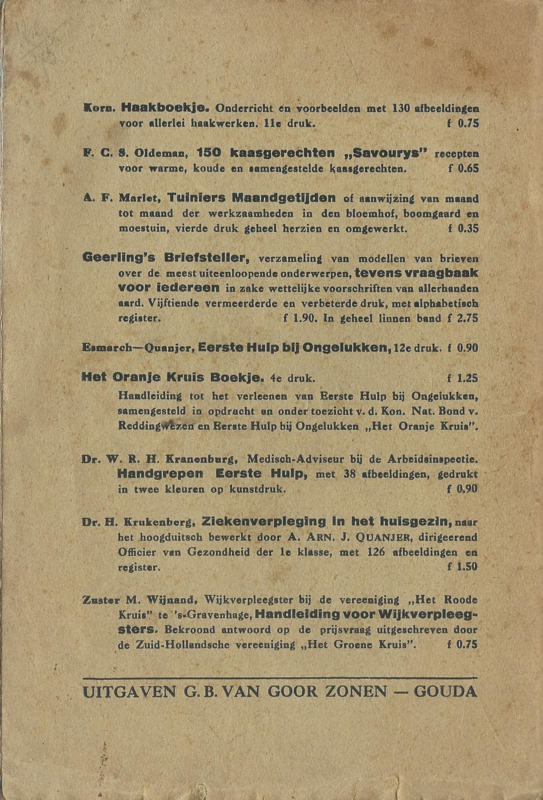 Korn. Haakboekje. Onderricht en voorbeelden met 130 afbeeldingen voor allerlei haakwerken. 11e druk. f 0.75

F. C. S. Oldeman, 150 kaasgerechten „Savourys" recepten voor warme, koude en samengestelde kaasgerechten. f 0.65

A. F. Marlet, Tuiniers Maandgetijden of aanwijzing van maand tot maand der werkzaamheden in den bloemhof, boomgaard en moestuin, vierde druk geheel herzien en omgewerkt. f 0.35

Geerling's Briefsteller, verzameling van modellen van brieven over de meest uiteenloopende onderwerpen, tevens vraagbaak voor iedereen in zake wettelijke voorschriften van allerhanden aard. Vijftiende vermeerderde en verbeterde druk, met alphabetisch register. f 1.90. In geheel linnen band f 2.75

Esmarch—Quanjer, Eerste Hulp bij Ongelukken, 12e druk. f 0.90

Het Oranje Kruis Boekje. 4e druk. f 1.25
Handleiding tot het verleenen van Eerste Hulp bij Ongelukken, samengesteld in opdracht en onder toezicht v. d. Kon. Nat. Bond v. Reddingwezen en Eerste Hulp bij Ongelukken „Het Oranje Kruis".

Dr. W. R. H. Kranenburg, Medisch-Adviseur bij de Arbeidsinspectie. Handgrepen Eerste Hulp, met 38 afbeeldingen, gedrukt in twee kleuren op kunstdruk. f 0.90

Dr. H. Krukenberg, Ziekenverpleging in het huisgezin, naar het hoogduitsch bewerkt door A. ARN. J. QUANJER, dirigeerend Officier van Gezondheid der 1e klasse, met 126 afbeeldingen en register. f 1.50

Zuster M. Wijnand, Wijkverpleegster bij de vereeniging „Het Roode Kruis" te 's-Gravenhage, Handleiding voor Wijkverpleegsters. Bekroond antwoord op de prijsvraag uitgeschreven door de Zuid-Hollandsche vereeniging „Het Groene Kruis". f 0.75

UITGAVEN G. B. VAN GOOR ZONEN — GOUDA